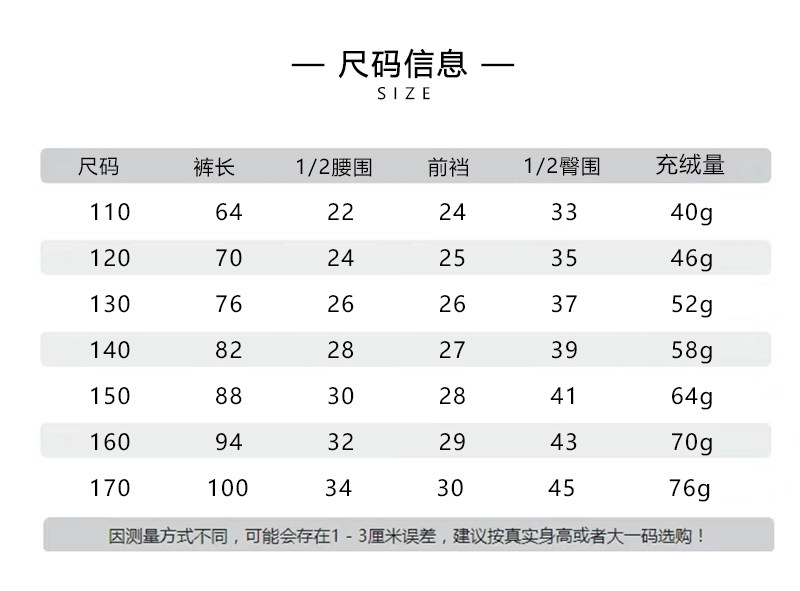 — 尺码信息 —
SIZE

| 尺码 | 裤长 | 1/2腰围 | 前裆 | 1/2臀围 | 充绒量 |
|---|---|---|---|---|---|
| 110 | 64 | 22 | 24 | 33 | 40g |
| 120 | 70 | 24 | 25 | 35 | 46g |
| 130 | 76 | 26 | 26 | 37 | 52g |
| 140 | 82 | 28 | 27 | 39 | 58g |
| 150 | 88 | 30 | 28 | 41 | 64g |
| 160 | 94 | 32 | 29 | 43 | 70g |
| 170 | 100 | 34 | 30 | 45 | 76g |

因测量方式不同，可能会存在1 - 3厘米误差，建议按真实身高或者大一码选购！